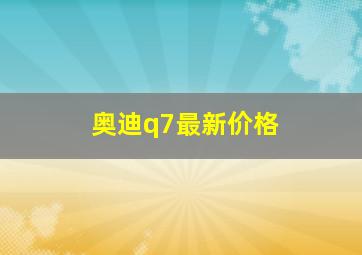 奥迪q7最新价格